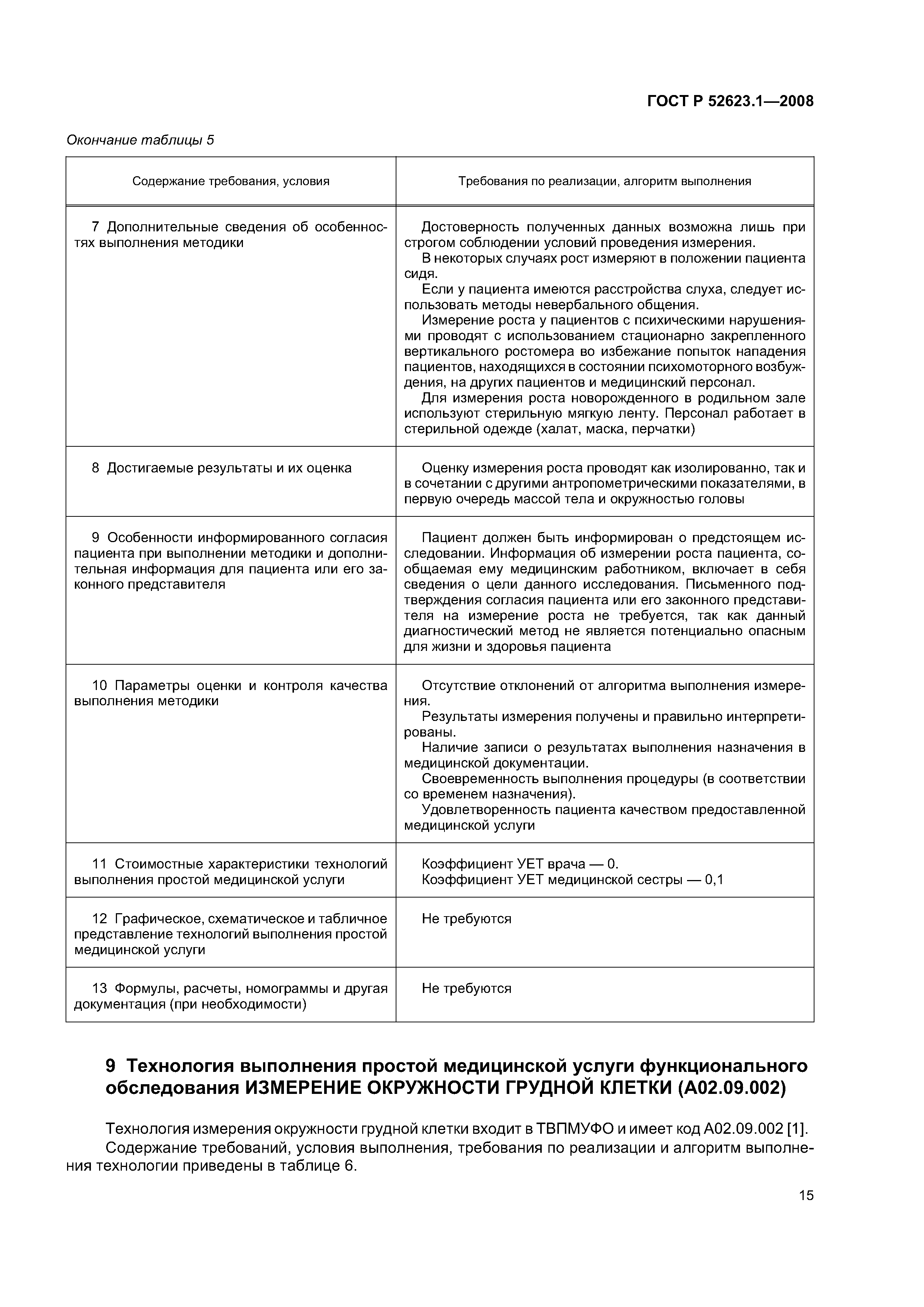 ГОСТ Р 52623.1—2008

Окончание таблицы 5

| Содержание требования, условия | Требования по реализации, алгоритм выполнения |
|---|---|
| 7 Дополнительные сведения об особенностях выполнения методики | Достоверность полученных данных возможна лишь при строгом соблюдении условий проведения измерения. В некоторых случаях рост измеряют в положении пациента сидя. Если у пациента имеются расстройства слуха, следует использовать методы невербального общения. Измерение роста у пациентов с психическими нарушениями проводят с использованием стационарно закрепленного вертикального ростомера во избежание попыток нападения пациентов, находящихся в состоянии психомоторного возбуждения, на других пациентов и медицинский персонал. Для измерения роста новорожденного в родильном зале используют стерильную мягкую ленту. Персонал работает в стерильной одежде (халат, маска, перчатки) |
| 8 Достигаемые результаты и их оценка | Оценку измерения роста проводят как изолированно, так и в сочетании с другими антропометрическими показателями, в первую очередь массой тела и окружностью головы |
| 9 Особенности информированного согласия пациента при выполнении методики и дополнительная информация для пациента или его законного представителя | Пациент должен быть информирован о предстоящем исследовании. Информация об измерении роста пациента, сообщаемая ему медицинским работником, включает в себя сведения о цели данного исследования. Письменного подтверждения согласия пациента или его законного представителя на измерение роста не требуется, так как данный диагностический метод не является потенциально опасным для жизни и здоровья пациента |
| 10 Параметры оценки и контроля качества выполнения методики | Отсутствие отклонений от алгоритма выполнения измерения. Результаты измерения получены и правильно интерпретированы. Наличие записи о результатах выполнения назначения в медицинской документации. Своевременность выполнения процедуры (в соответствии со временем назначения). Удовлетворенность пациента качеством предоставленной медицинской услуги |
| 11 Стоимостные характеристики технологий выполнения простой медицинской услуги | Коэффициент УЕТ врача — 0. Коэффициент УЕТ медицинской сестры — 0,1 |
| 12 Графическое, схематическое и табличное представление технологий выполнения простой медицинской услуги | Не требуются |
| 13 Формулы, расчеты, номограммы и другая документация (при необходимости) | Не требуются |

9 Технология выполнения простой медицинской услуги функционального обследования ИЗМЕРЕНИЕ ОКРУЖНОСТИ ГРУДНОЙ КЛЕТКИ (А02.09.002)

Технология измерения окружности грудной клетки входит в ТВПМУФО и имеет код А02.09.002 [1].
Содержание требований, условия выполнения, требования по реализации и алгоритм выполнения технологии приведены в таблице 6.

15